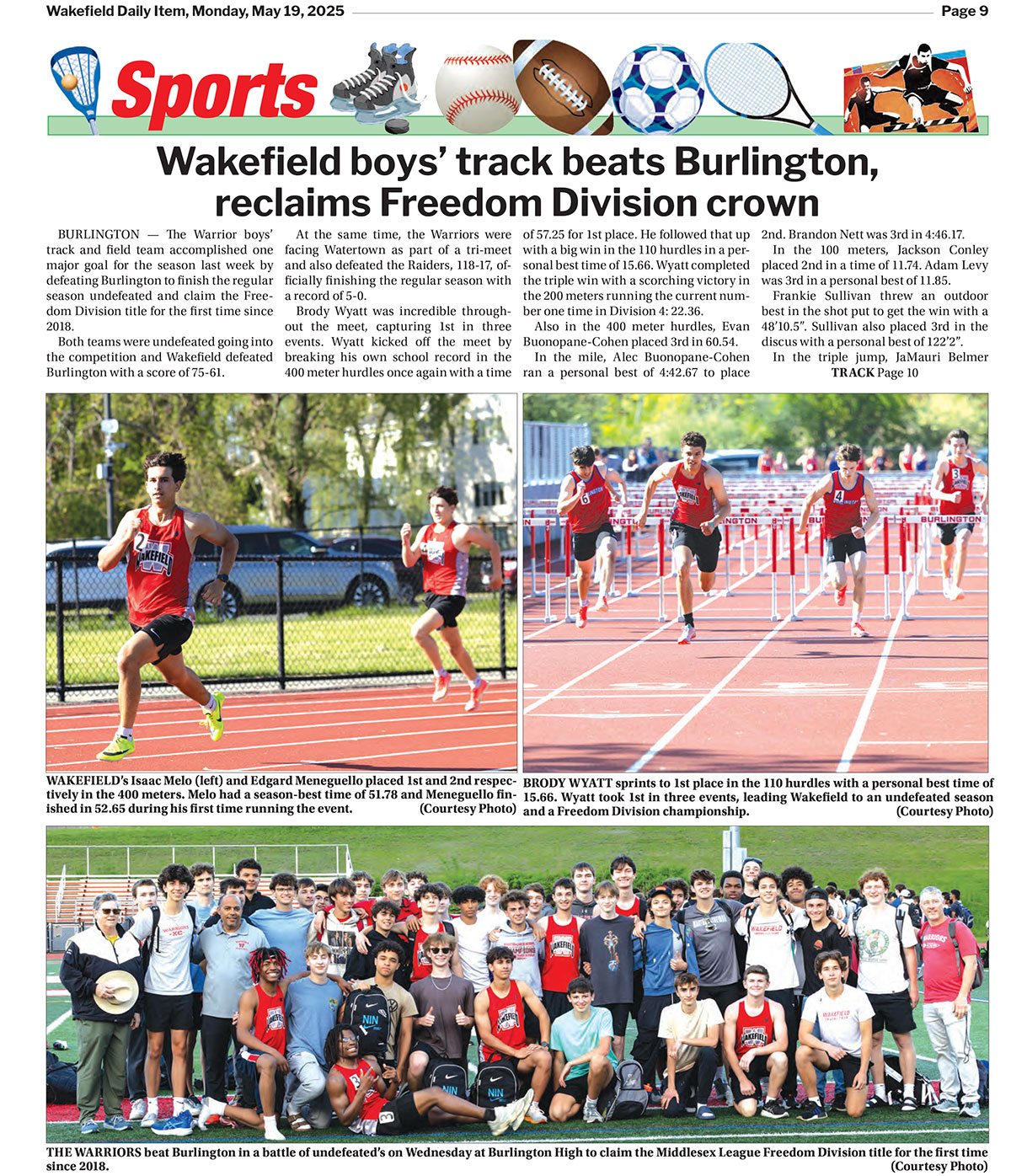 Wakefield Daily Item, Monday, May 19, 2025

Page 9

Sports

Wakefield boys' track beats Burlington, reclaims Freedom Division crown

BURLINGTON — The Warrior boys' track and field team accomplished one major goal for the season last week by defeating Burlington to finish the regular season undefeated and claim the Freedom Division title for the first time since 2018.

Both teams were undefeated going into the competition and Wakefield defeated Burlington with a score of 75-61.

At the same time, the Warriors were facing Watertown as part of a tri-meet and also defeated the Raiders, 118-17, officially finishing the regular season with a record of 5-0.

Brody Wyatt was incredible throughout the meet, capturing 1st in three events. Wyatt kicked off the meet by breaking his own school record in the 400 meter hurdles once again with a time of 57.25 for 1st place. He followed that up with a big win in the 110 hurdles in a personal best time of 15.66. Wyatt completed the triple win with a scorching victory in the 200 meters running the current number one time in Division 4: 22.36.

Also in the 400 meter hurdles, Evan Buonopane-Cohen placed 3rd in 60.54.

In the mile, Alec Buonopane-Cohen ran a personal best of 4:42.67 to place 2nd. Brandon Nett was 3rd in 4:46.17.

In the 100 meters, Jackson Conley placed 2nd in a time of 11.74. Adam Levy was 3rd in a personal best of 11.85.

Frankie Sullivan threw an outdoor best in the shot put to get the win with a 48'10.5". Sullivan also placed 3rd in the discus with a personal best of 122'2".

In the triple jump, JaMauri Belmer

TRACK Page 10

WAKEFIELD's Isaac Melo (left) and Edgard Meneguello placed 1st and 2nd respectively in the 400 meters. Melo had a season-best time of 51.78 and Meneguello finished in 52.65 during his first time running the event. (Courtesy Photo)

BRODY WYATT sprints to 1st place in the 110 hurdles with a personal best time of 15.66. Wyatt took 1st in three events, leading Wakefield to an undefeated season and a Freedom Division championship. (Courtesy Photo)

THE WARRIORS beat Burlington in a battle of undefeated's on Wednesday at Burlington High to claim the Middlesex League Freedom Division title for the first time since 2018. (Courtesy Photo)